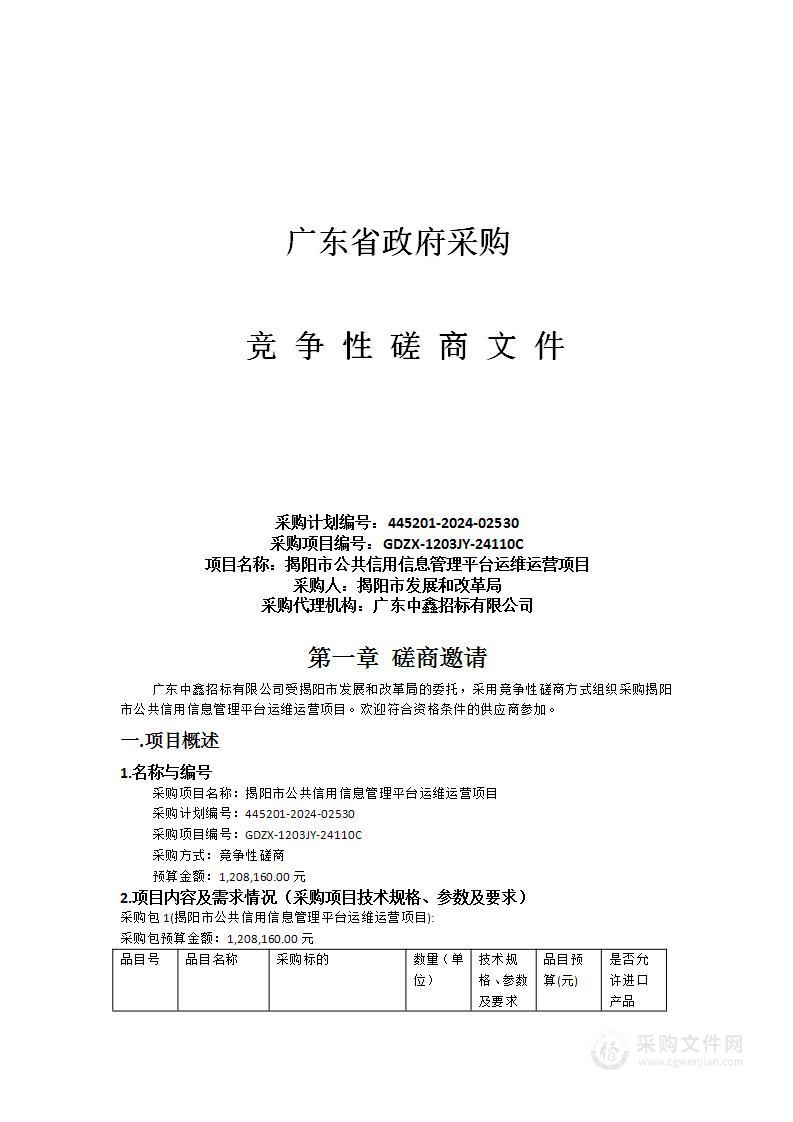 广东省政府采购

竞 争 性 磋 商 文 件

采购计划编号：445201-2024-02530
采购项目编号：GDZX-1203JY-24110C
项目名称：揭阳市公共信用信息管理平台运维运营项目
采购人：揭阳市发展和改革局
采购代理机构：广东中鑫招标有限公司

第一章 磋商邀请

广东中鑫招标有限公司受揭阳市发展和改革局的委托，采用竞争性磋商方式组织采购揭阳市公共信用信息管理平台运维运营项目。欢迎符合资格条件的供应商参加。

一.项目概述

1.名称与编号

采购项目名称：揭阳市公共信用信息管理平台运维运营项目
采购计划编号：445201-2024-02530
采购项目编号：GDZX-1203JY-24110C
采购方式：竞争性磋商
预算金额：1,208,160.00 元

2.项目内容及需求情况（采购项目技术规格、参数及要求）

采购包 1(揭阳市公共信用信息管理平台运维运营项目):
采购包预算金额：1,208,160.00 元

| 品目号 | 品目名称 | 采购标的 | 数量（单位） | 技术规格、参数及要求 | 品目预算(元) | 是否允许进口产品 |
|---|---|---|---|---|---|---|

采购文件网
www.cgwenjian.com